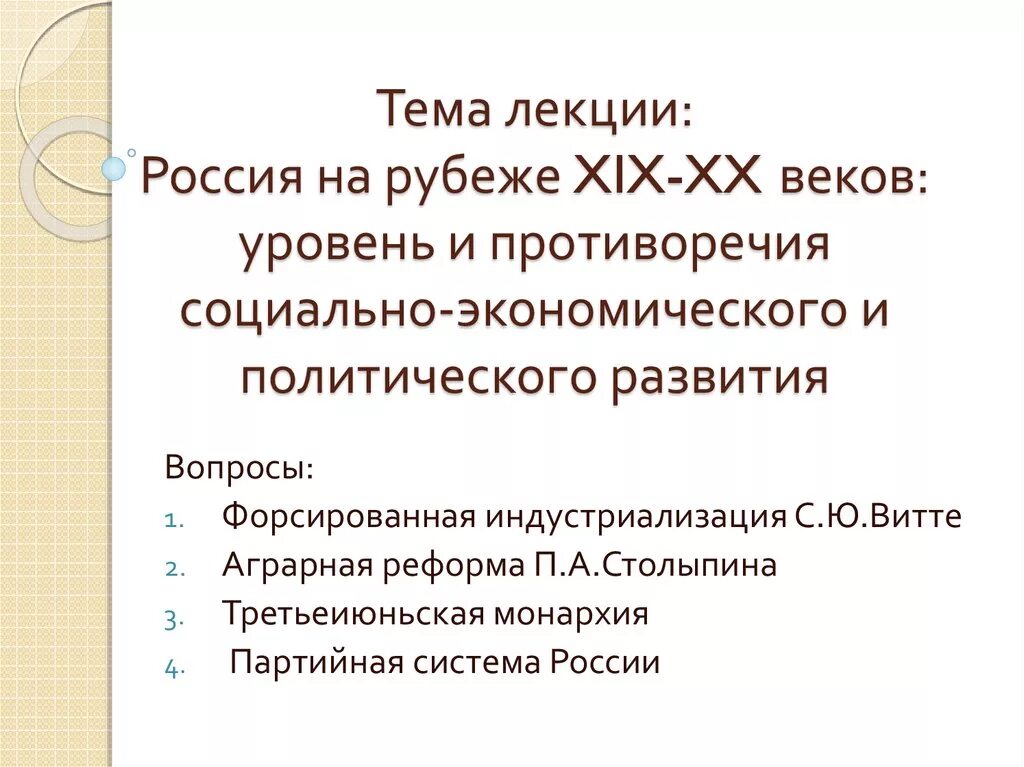 Тема лекции:
Россия на рубеже XIX-XX веков: уровень и противоречия социально-экономического и политического развития

Вопросы:
1. Форсированная индустриализация С.Ю.Витте
2. Аграрная реформа П.А.Столыпина
3. Третьеиюньская монархия
4. Партийная система России